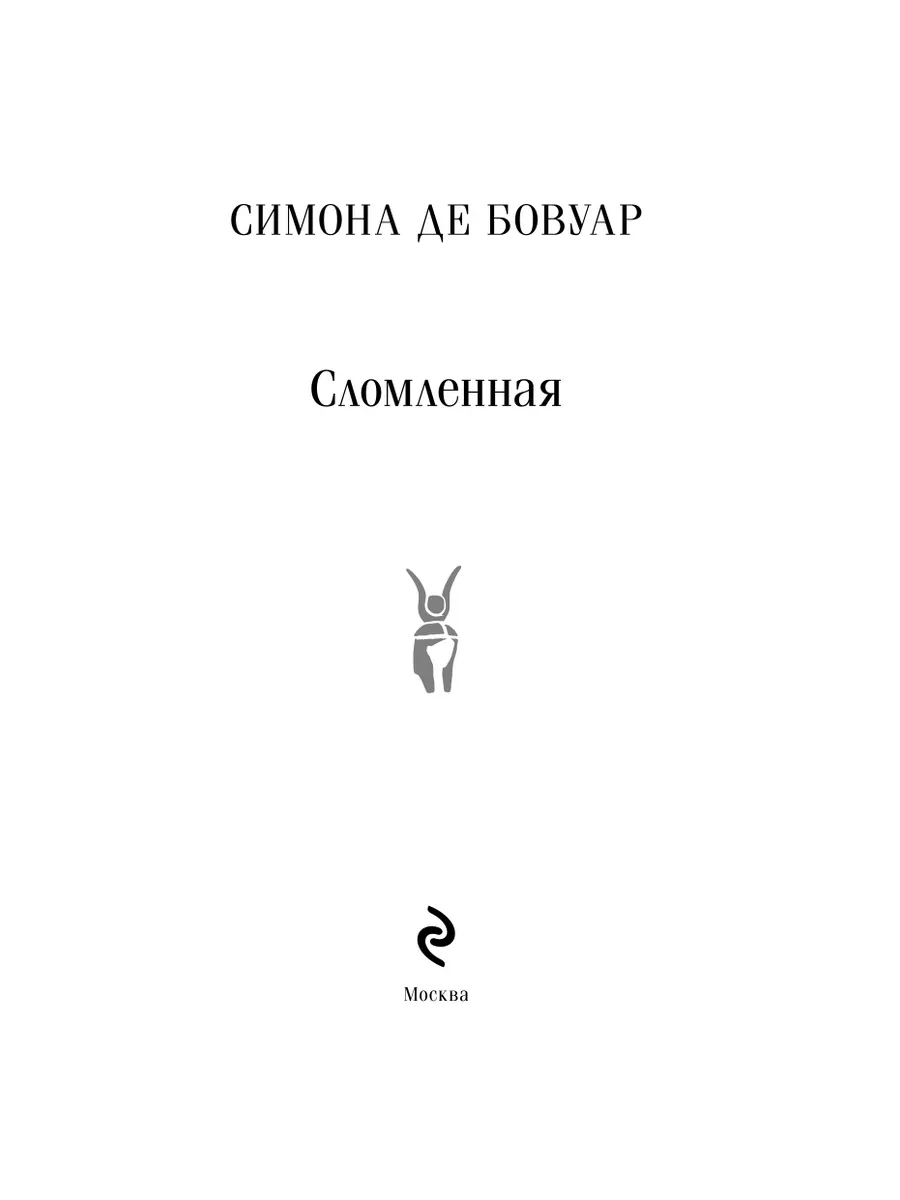 СИМОНА ДЕ БОВУАР

Сломленная

Москва